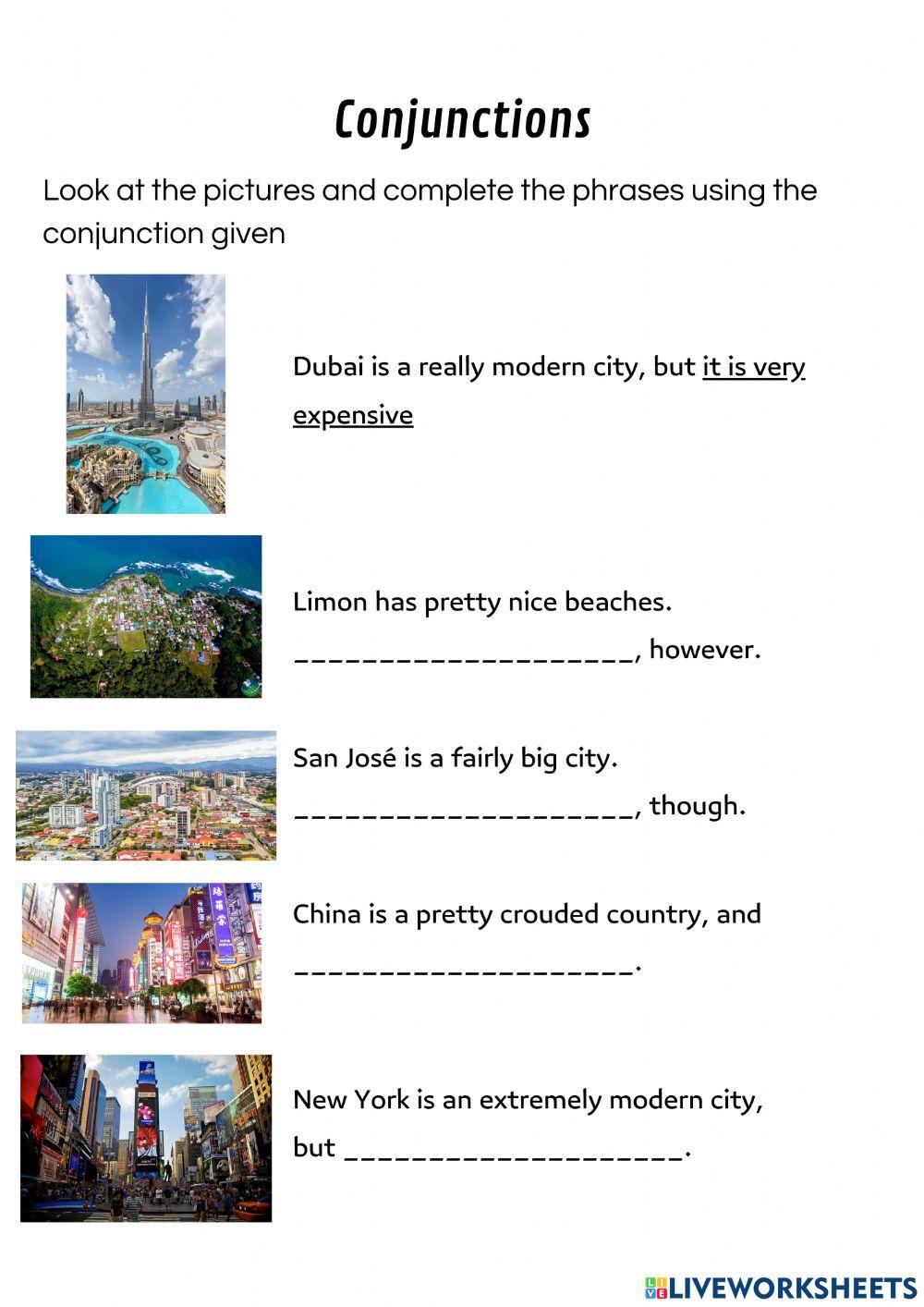 Conjunctions

Look at the pictures and complete the phrases using the conjunction given

Dubai is a really modern city, but it is very expensive

Limon has pretty nice beaches.
____, however.

San José is a fairly big city.
____, though.

China is a pretty crouded country, and
____.

New York is an extremely modern city, but ____.

LIVEWORKSHEETS